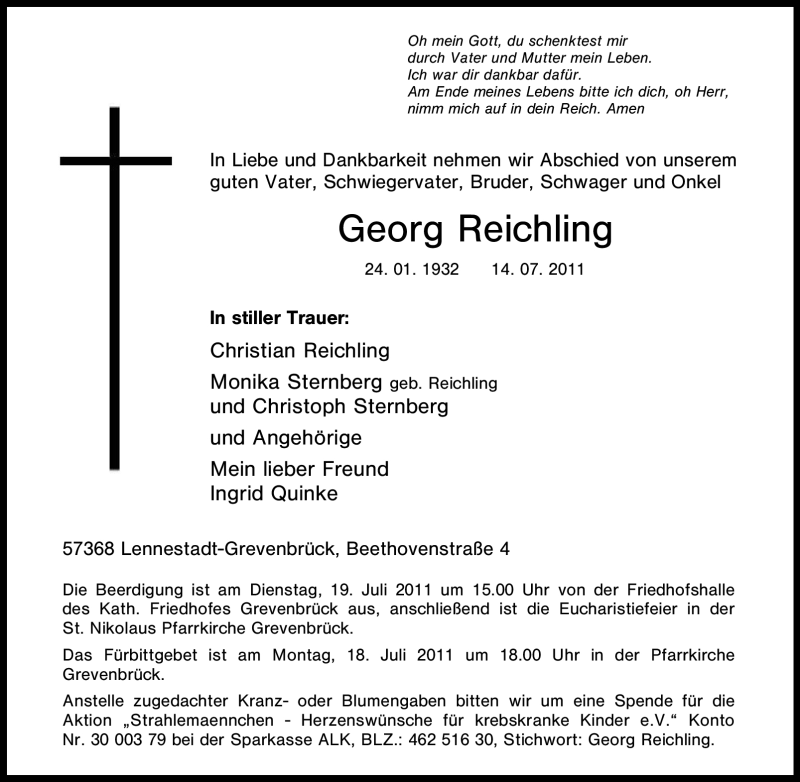 Oh mein Gott, du schenktest mir durch Vater und Mutter mein Leben. Ich war dir dankbar dafür. Am Ende meines Lebens bitte ich dich, oh Herr, nimm mich auf in dein Reich. Amen

In Liebe und Dankbarkeit nehmen wir Abschied von unserem guten Vater, Schwiegervater, Bruder, Schwager und Onkel

Georg Reichling

24. 01. 1932 14. 07. 2011

In stiller Trauer:

Christian Reichling

Monika Sternberg geb. Reichling
und Christoph Sternberg

und Angehörige

Mein lieber Freund
Ingrid Quinke

57368 Lennestadt-Grevenbrück, Beethovenstraße 4

Die Beerdigung ist am Dienstag, 19. Juli 2011 um 15.00 Uhr von der Friedhofshalle des Kath. Friedhofes Grevenbrück aus, anschließend ist die Eucharistiefeier in der St. Nikolaus Pfarrkirche Grevenbrück.

Das Fürbittgebet ist am Montag, 18. Juli 2011 um 18.00 Uhr in der Pfarrkirche Grevenbrück.

Anstelle zugedachter Kranz- oder Blumengaben bitten wir um eine Spende für die Aktion „Strahlemaennchen - Herzenswünsche für krebskranke Kinder e.V.“ Konto Nr. 30 003 79 bei der Sparkasse ALK, BLZ.: 462 516 30, Stichwort: Georg Reichling.